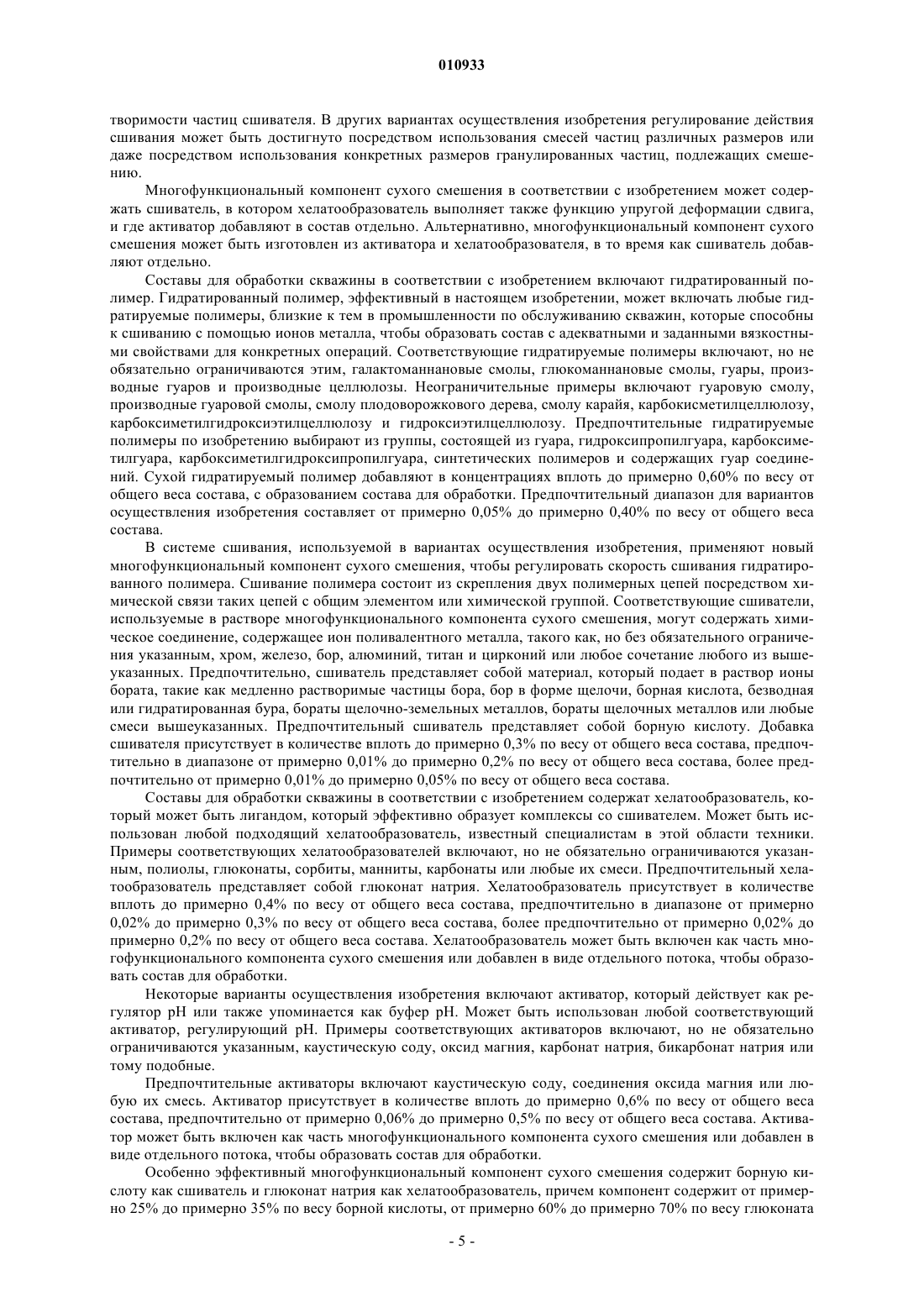 010933

творимости частиц сшивателя. В других вариантах осуществления изобретения регулирование действия сшивания может быть достигнуто посредством использования смесей частиц различных размеров или даже посредством использования конкретных размеров гранулированных частиц, подлежащих смешению.

Многофункциональный компонент сухого смешения в соответствии с изобретением может содержать сшиватель, в котором хелатообразователь выполняет также функцию упругой деформации сдвига, и где активатор добавляют в состав отдельно. Альтернативно, многофункциональный компонент сухого смешения может быть изготовлен из активатора и хелатообразователя, в то время как сшиватель добавляют отдельно.

Составы для обработки скважины в соответствии с изобретением включают гидратированный полимер. Гидратированный полимер, эффективный в настоящем изобретении, может включать любые гидратируемые полимеры, близкие к тем в промышленности по обслуживанию скважин, которые способны к сшиванию с помощью ионов металла, чтобы образовать состав с адекватными и заданными вязкостными свойствами для конкретных операций. Соответствующие гидратируемые полимеры включают, но не обязательно ограничиваются этим, галактоманнановые смолы, глюкоманнановые смолы, гуары, производные гуаров и производные целлюлозы. Неограничительные примеры включают гуаровую смолу, производные гуаровой смолы, смолу плодоворожкового дерева, смолу карайя, карбокисметилцеллюлозу, карбоксиметилгидроксиэтилцеллюлозу и гидроксиэтилцеллюлозу. Предпочтительные гидратируемые полимеры по изобретению выбирают из группы, состоящей из гуара, гидроксипропилгуара, карбоксиметилгуара, карбоксиметилгидроксипропилгуара, синтетических полимеров и содержащих гуар соединений. Сухой гидратируемый полимер добавляют в концентрациях вплоть до примерно 0,60% по весу от общего веса состава, с образованием состава для обработки. Предпочтительный диапазон для вариантов осуществления изобретения составляет от примерно 0,05% до примерно 0,40% по весу от общего веса состава.

В системе сшивания, используемой в вариантах осуществления изобретения, применяют новый многофункциональный компонент сухого смешения, чтобы регулировать скорость сшивания гидратированного полимера. Сшивание полимера состоит из скрепления двух полимерных цепей посредством химической связи таких цепей с общим элементом или химической группой. Соответствующие сшиватели, используемые в растворе многофункционального компонента сухого смешения, могут содержать химическое соединение, содержащее ион поливалентного металла, такого как, но без обязательного ограничения указанным, хром, железо, бор, алюминий, титан и цирконий или любое сочетание любого из вышеуказанных. Предпочтительно, сшиватель представляет собой материал, который подает в раствор ионы бората, такие как медленно растворимые частицы бора, бор в форме щелочи, борная кислота, безводная или гидратированная бура, бораты щелочно-земельных металлов, бораты щелочных металлов или любые смеси вышеуказанных. Предпочтительный сшиватель представляет собой борную кислоту. Добавка сшивателя присутствует в количестве вплоть до примерно 0,3% по весу от общего веса состава, предпочтительно в диапазоне от примерно 0,01% до примерно 0,2% по весу от общего веса состава, более предпочтительно от примерно 0,01% до примерно 0,05% по весу от общего веса состава.

Составы для обработки скважины в соответствии с изобретением содержат хелатообразователь, который может быть лигандом, который эффективно образует комплексы со сшивателем. Может быть использован любой подходящий хелатообразователь, известный специалистам в этой области техники. Примеры соответствующих хелатообразователей включают, но не обязательно ограничиваются указанным, полиолы, глюконаты, сорбиты, манниты, карбонаты или любые их смеси. Предпочтительный хелатообразователь представляет собой глюконат натрия. Хелатообразователь присутствует в количестве вплоть до примерно 0,4% по весу от общего веса состава, предпочтительно в диапазоне от примерно 0,02% до примерно 0,3% по весу от общего веса состава, более предпочтительно от примерно 0,02% до примерно 0,2% по весу от общего веса состава. Хелатообразователь может быть включен как часть многофункционального компонента сухого смешения или добавлен в виде отдельного потока, чтобы образовать состав для обработки.

Некоторые варианты осуществления изобретения включают активатор, который действует как регулятор pH или также упоминается как буфер pH. Может быть использован любой соответствующий активатор, регулирующий pH. Примеры соответствующих активаторов включают, но не обязательно ограничиваются указанным, каустическую соду, оксид магния, карбонат натрия, бикарбонат натрия или тому подобные.

Предпочтительные активаторы включают каустическую соду, соединения оксида магния или любую их смесь. Активатор присутствует в количестве вплоть до примерно 0,6% по весу от общего веса состава, предпочтительно от примерно 0,06% до примерно 0,5% по весу от общего веса состава. Активатор может быть включен как часть многофункционального компонента сухого смешения или добавлен в виде отдельного потока, чтобы образовать состав для обработки.

Особенно эффективный многофункциональный компонент сухого смешения содержит борную кислоту как сшиватель и глюконат натрия как хелатообразователь, причем компонент содержит от примерно 25% до примерно 35% по весу борной кислоты, от примерно 60% до примерно 70% по весу глюконата

- 5 -